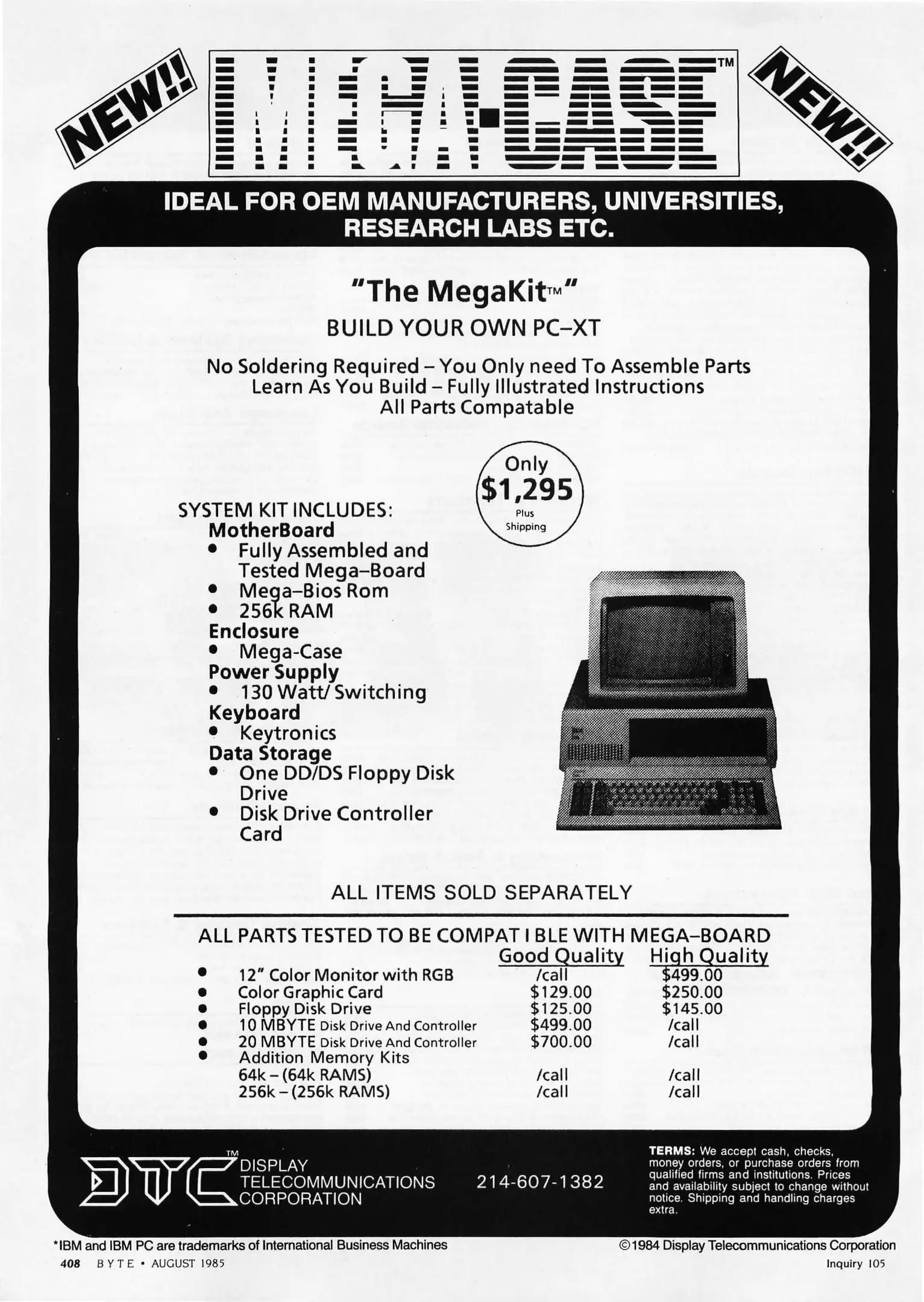 NEW!!

MEGA-CASE™

NEW!!

IDEAL FOR OEM MANUFACTURERS, UNIVERSITIES, RESEARCH LABS ETC.

"The MegaKit™"

BUILD YOUR OWN PC–XT

No Soldering Required – You Only need To Assemble Parts
Learn As You Build – Fully Illustrated Instructions
All Parts Compatable

Only $1,295 Plus Shipping

SYSTEM KIT INCLUDES:
MotherBoard
• Fully Assembled and Tested Mega–Board
• Mega–Bios Rom
• 256k RAM
Enclosure
• Mega-Case
Power Supply
• 130 Watt/ Switching
Keyboard
• Keytronics
Data Storage
• One DD/DS Floppy Disk Drive
• Disk Drive Controller Card

ALL ITEMS SOLD SEPARATELY

ALL PARTS TESTED TO BE COMPAT I BLE WITH MEGA–BOARD

| | Good Quality | High Quality |
|---|---|---|
| • 12" Color Monitor with RGB | /call | $499.00 |
| • Color Graphic Card | $129.00 | $250.00 |
| • Floppy Disk Drive | $125.00 | $145.00 |
| • 10 MBYTE Disk Drive And Controller | $499.00 | /call |
| • 20 MBYTE Disk Drive And Controller | $700.00 | /call |
| • Addition Memory Kits | | |
| 64k – (64k RAMS) | /call | /call |
| 256k – (256k RAMS) | /call | /call |

DTC™ DISPLAY TELECOMMUNICATIONS CORPORATION

214-607-1382

TERMS: We accept cash, checks, money orders, or purchase orders from qualified firms and institutions. Prices and availability subject to change without notice. Shipping and handling charges extra.

*IBM and IBM PC are trademarks of International Business Machines

©1984 Display Telecommunications Corporation

408 BYTE • AUGUST 1985

Inquiry 105